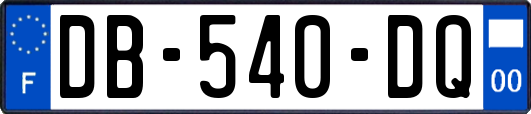 F
DB-540-DQ
00